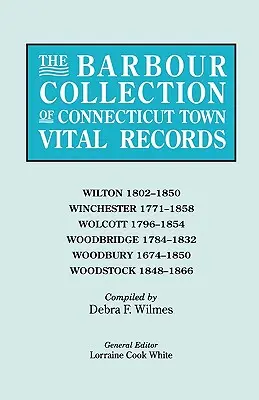 THE BARBOUR COLLECTION OF CONNECTICUT TOWN VITAL RECORDS

WILTON 1802–1850
WINCHESTER 1771–1858
WOLCOTT 1796–1854
WOODBRIDGE 1784–1832
WOODBURY 1674–1850
WOODSTOCK 1848–1866

Compiled by
Debra F. Wilmes

General Editor
Lorraine Cook White